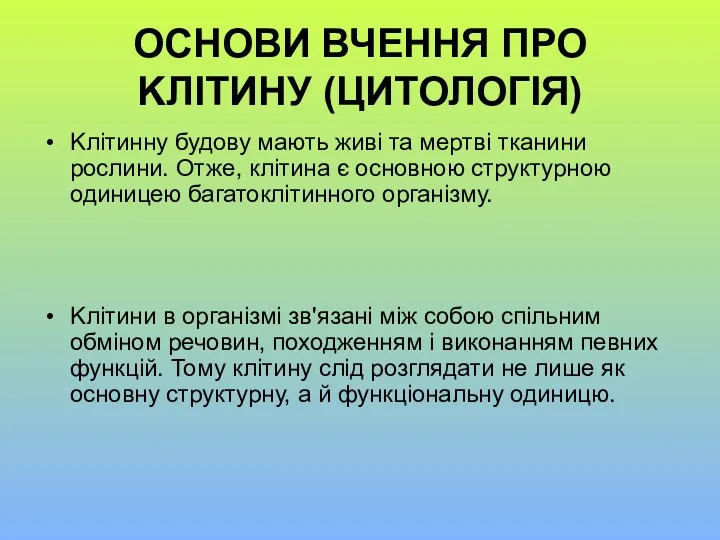 ОСНОВИ ВЧЕННЯ ПРО КЛІТИНУ (ЦИТОЛОГІЯ)

• Клітинну будову мають живі та мертві тканини рослини. Отже, клітина є основною структурною одиницею багатоклітинного організму.

• Клітини в організмі зв'язані між собою спільним обміном речовин, походженням і виконанням певних функцій. Тому клітину слід розглядати не лише як основну структурну, а й функціональну одиницю.